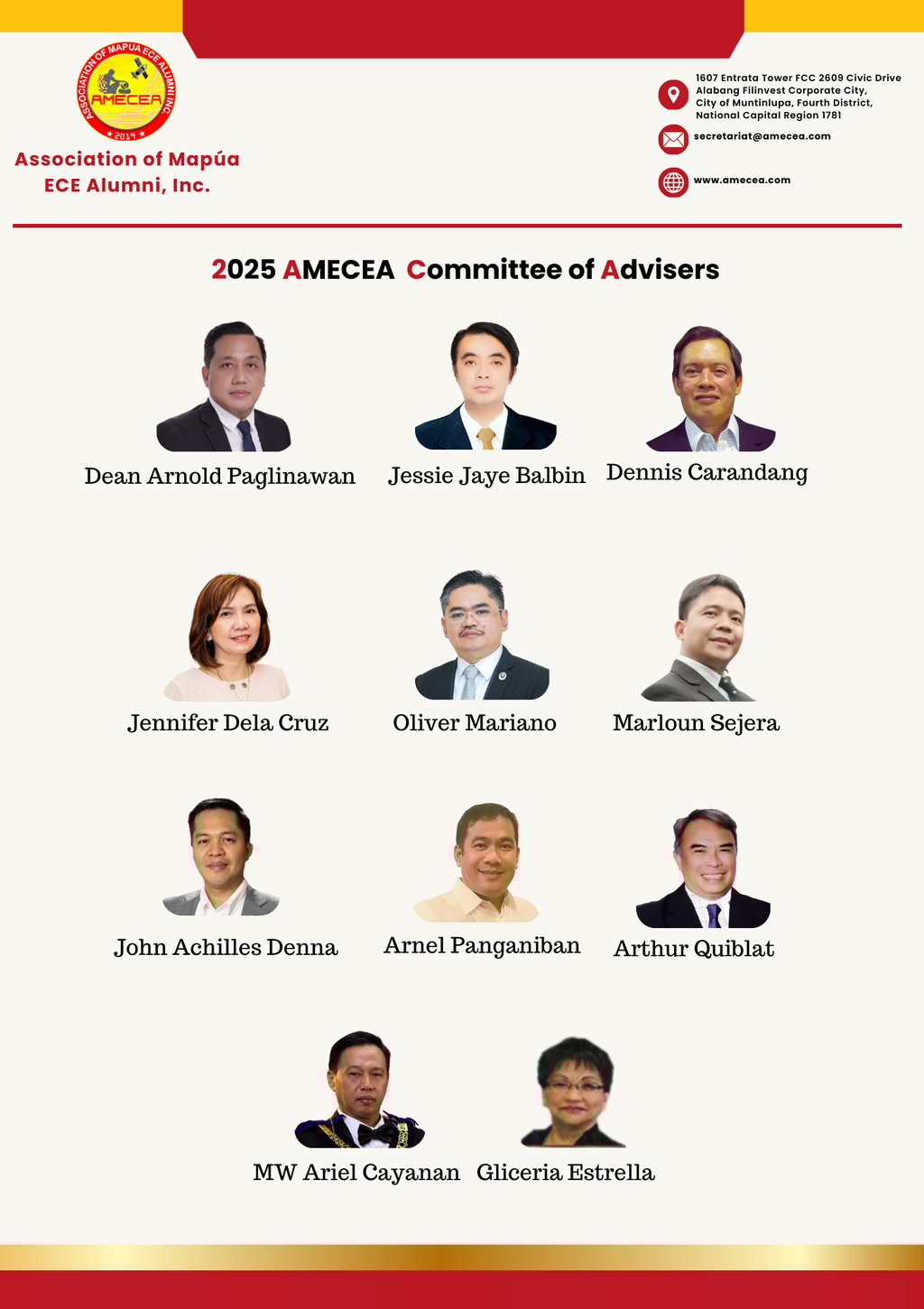 ASSOCIATION OF MAPUA ECE ALUMNI INC.
AMECEA
2019

Association of Mapúa ECE Alumni, Inc.

1607 Entrata Tower FCC 2609 Civic Drive
Alabang Filinvest Corporate City,
City of Muntinlupa, Fourth District,
National Capital Region 1781

secretariat@amecea.com

www.amecea.com

2025 AMECEA Committee of Advisers

Dean Arnold Paglinawan

Jessie Jaye Balbin

Dennis Carandang

Jennifer Dela Cruz

Oliver Mariano

Marloun Sejera

John Achilles Denna

Arnel Panganiban

Arthur Quiblat

MW Ariel Cayanan

Gliceria Estrella